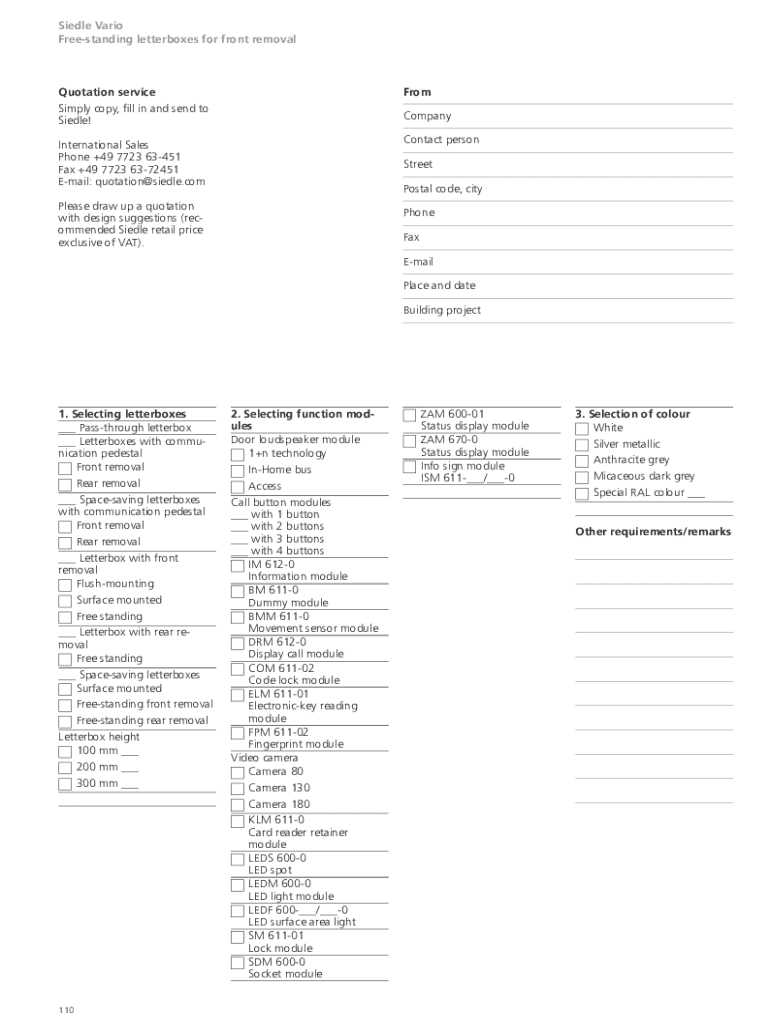 Siedle Vario
Free-standing letterboxes for front removal

Quotation service
Simply copy, fill in and send to Siedle!

International Sales
Phone +49 7723 63-451
Fax +49 7723 63-72451
E-mail: quotation@siedle.com

Please draw up a quotation with design suggestions (recommended Siedle retail price exclusive of VAT).

From
Company
Contact person
Street
Postal code, city
Phone
Fax
E-mail
Place and date
Building project

1. Selecting letterboxes
___ Pass-through letterbox
___ Letterboxes with communication pedestal
Front removal
Rear removal
___ Space-saving letterboxes with communication pedestal
Front removal
Rear removal
___ Letterbox with front removal
Flush-mounting
Surface mounted
Free standing
___ Letterbox with rear removal
Free standing
___ Space-saving letterboxes
Surface mounted
Free-standing front removal
Free-standing rear removal
Letterbox height
100 mm ___
200 mm ___
300 mm ___

2. Selecting function modules
Door loudspeaker module
1+n technology
In-Home bus
Access
Call button modules
___ with 1 button
___ with 2 buttons
___ with 3 buttons
___ with 4 buttons
IM 612-0
Information module
BM 611-0
Dummy module
BMM 611-0
Movement sensor module
DRM 612-0
Display call module
COM 611-02
Code lock module
ELM 611-01
Electronic-key reading module
FPM 611-02
Fingerprint module
Video camera
Camera 80
Camera 130
Camera 180
KLM 611-0
Card reader retainer module
LEDS 600-0
LED spot
LEDM 600-0
LED light module
LEDF 600-___/___-0
LED surface area light
SM 611-01
Lock module
SDM 600-0
Socket module

ZAM 600-01
Status display module
ZAM 670-0
Status display module
Info sign module
ISM 611-___/___-0

3. Selection of colour
White
Silver metallic
Anthracite grey
Micaceous dark grey
Special RAL colour ___

Other requirements/remarks

110